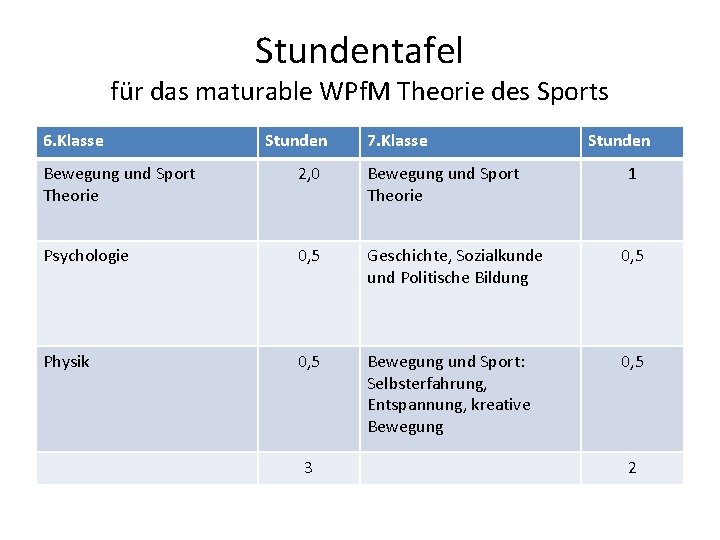 Stundentafel
für das maturable WPfM Theorie des Sports

| 6.Klasse | Stunden | 7.Klasse | Stunden |
|---|---|---|---|
| Bewegung und Sport Theorie | 2,0 | Bewegung und Sport Theorie | 1 |
| Psychologie | 0,5 | Geschichte, Sozialkunde und Politische Bildung | 0,5 |
| Physik | 0,5 | Bewegung und Sport: Selbsterfahrung, Entspannung, kreative Bewegung | 0,5 |
| | 3 | | 2 |